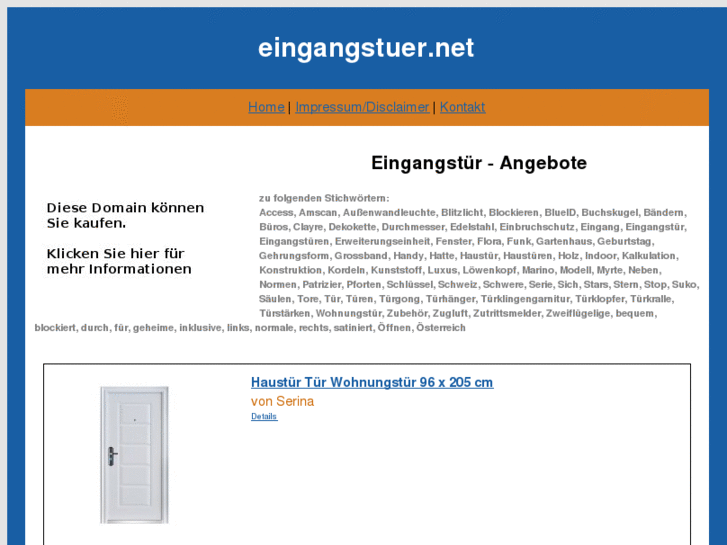 eingangstuer.net

Home | Impressum/Disclaimer | Kontakt

Eingangstür - Angebote

Diese Domain können Sie kaufen.

Klicken Sie hier für mehr Informationen

zu folgenden Stichwörtern:
Access, Amscan, Außenwandleuchte, Blitzlicht, Blockieren, BlueID, Buchskugel, Bändern, Büros, Clayre, Dekokette, Durchmesser, Edelstahl, Einbruchschutz, Eingang, Eingangstür, Eingangstüren, Erweiterungseinheit, Fenster, Flora, Funk, Gartenhaus, Geburtstag, Gehrungsform, Grossband, Handy, Hatte, Haustür, Haustüren, Holz, Indoor, Kalkulation, Konstruktion, Kordeln, Kunststoff, Luxus, Löwenkopf, Marino, Modell, Myrte, Neben, Normen, Patrizier, Pforten, Schlüssel, Schweiz, Schwere, Serie, Sich, Stars, Stern, Stop, Suko, Säulen, Tore, Tür, Türen, Türgong, Türhänger, Türklingengarnitur, Türklopfer, Türkralle, Türstärken, Wohnungstür, Zubehör, Zugluft, Zutrittsmelder, Zweiflügelige, bequem, blockiert, durch, für, geheime, inklusive, links, normale, rechts, satiniert, Öffnen, Österreich

Haustür Tür Wohnungstür 96 x 205 cm
von Serina
Details